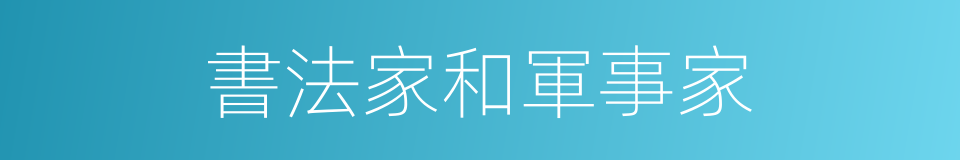 書法家和軍事家